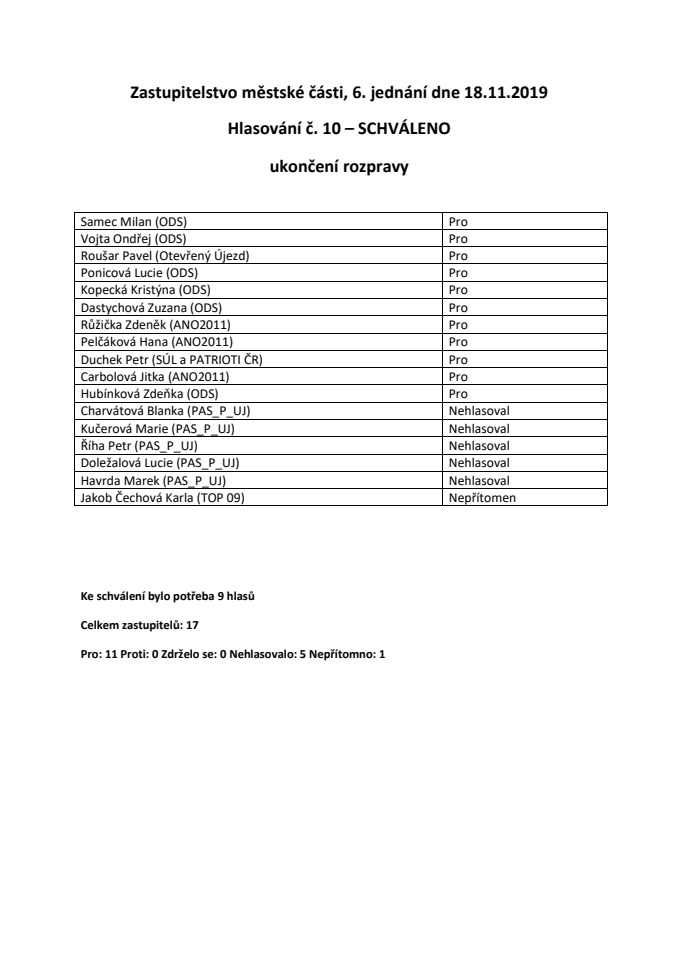 Zastupitelstvo městské části, 6. jednání dne 18.11.2019

Hlasování č. 10 – SCHVÁLENO

ukončení rozpravy

| | |
|---|---|
| Samec Milan (ODS) | Pro |
| Vojta Ondřej (ODS) | Pro |
| Roušar Pavel (Otevřený Újezd) | Pro |
| Ponicová Lucie (ODS) | Pro |
| Kopecká Kristýna (ODS) | Pro |
| Dastychová Zuzana (ODS) | Pro |
| Růžička Zdeněk (ANO2011) | Pro |
| Pelčáková Hana (ANO2011) | Pro |
| Duchek Petr (SÚL a PATRIOTI ČR) | Pro |
| Carbolová Jitka (ANO2011) | Pro |
| Hubínková Zdeňka (ODS) | Pro |
| Charvátová Blanka (PAS_P_UJ) | Nehlasoval |
| Kučerová Marie (PAS_P_UJ) | Nehlasoval |
| Říha Petr (PAS_P_UJ) | Nehlasoval |
| Doležalová Lucie (PAS_P_UJ) | Nehlasoval |
| Havrda Marek (PAS_P_UJ) | Nehlasoval |
| Jakob Čechová Karla (TOP 09) | Nepřítomen |

Ke schválení bylo potřeba 9 hlasů

Celkem zastupitelů: 17

Pro: 11 Proti: 0 Zdrželo se: 0 Nehlasovalo: 5 Nepřítomno: 1